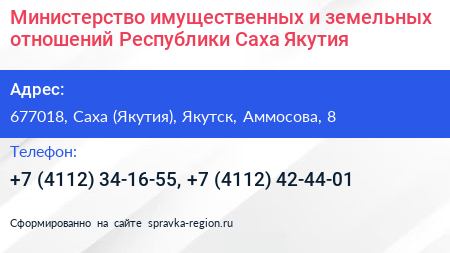 Министерство имущественных и земельных отношений Республики Саха Якутия

Адрес:

677018, Саха (Якутия), Якутск, Аммосова, 8

Телефон:

+7 (4112) 34-16-55, +7 (4112) 42-44-01

Сформированно на сайте spravka-region.ru